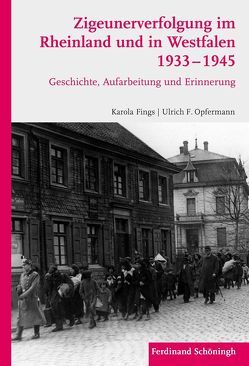 Zigeunerverfolgung im Rheinland und in Westfalen 1933–1945

Geschichte, Aufarbeitung und Erinnerung

Karola Fings | Ulrich F. Opfermann

Ferdinand Schöningh